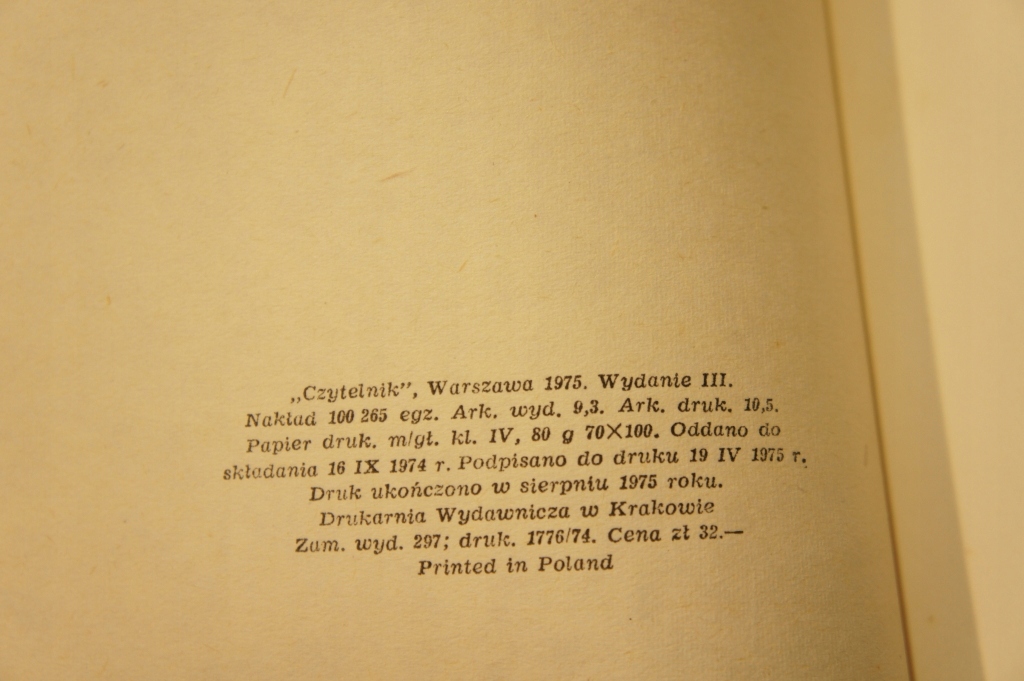 „Czytelnik", Warszawa 1975. Wydanie III. Nakład 100 265 egz. Ark. wyd. 9,3. Ark. druk. 10,5. Papier druk. m/gł. kl. IV, 80 g 70×100. Oddano do składania 16 IX 1974 r. Podpisano do druku 19 IV 1975 r. Druk ukończono w sierpniu 1975 roku. Drukarnia Wydawnicza w Krakowie Zam. wyd. 297; druk. 1776/74. Cena zł 32.— Printed in Poland